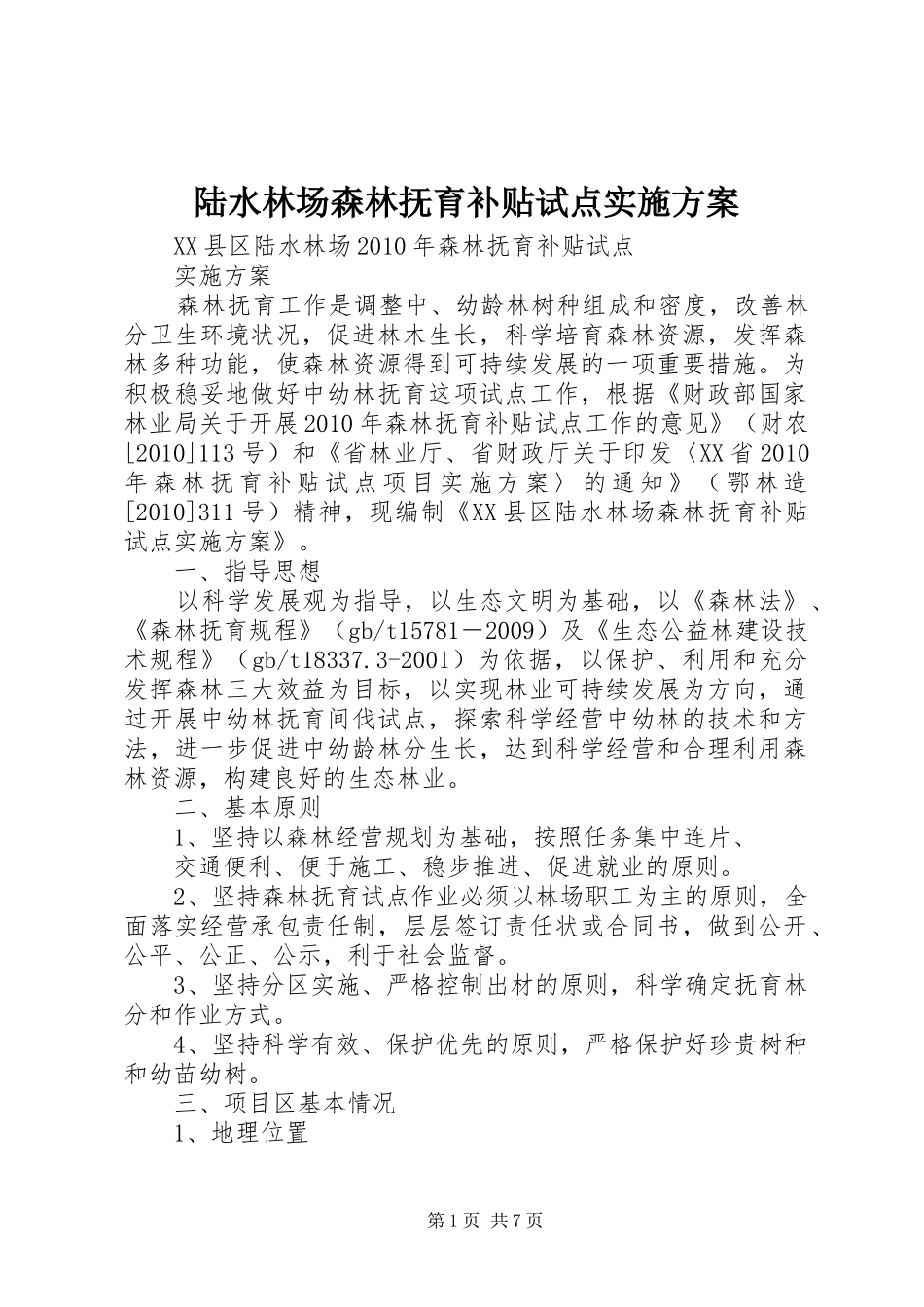 陆水林场森林抚育补贴试点实施方案

XX县区陆水林场2010年森林抚育补贴试点

实施方案

森林抚育工作是调整中、幼龄林树种组成和密度，改善林分卫生环境状况，促进林木生长，科学培育森林资源，发挥森林多种功能，使森林资源得到可持续发展的一项重要措施。为积极稳妥地做好中幼林抚育这项试点工作，根据《财政部国家林业局关于开展2010年森林抚育补贴试点工作的意见》（财农[2010]113号）和《省林业厅、省财政厅关于印发〈XX省2010年森林抚育补贴试点项目实施方案〉的通知》（鄂林造[2010]311号）精神，现编制《XX县区陆水林场森林抚育补贴试点实施方案》。

一、指导思想

以科学发展观为指导，以生态文明为基础，以《森林法》、《森林抚育规程》（gb/t15781－2009）及《生态公益林建设技术规程》（gb/t18337.3-2001）为依据，以保护、利用和充分发挥森林三大效益为目标，以实现林业可持续发展为方向，通过开展中幼林抚育间伐试点，探索科学经营中幼林的技术和方法，进一步促进中幼龄林分生长，达到科学经营和合理利用森林资源，构建良好的生态林业。

二、基本原则

1、坚持以森林经营规划为基础，按照任务集中连片、

交通便利、便于施工、稳步推进、促进就业的原则。

2、坚持森林抚育试点作业必须以林场职工为主的原则，全面落实经营承包责任制，层层签订责任状或合同书，做到公开、公平、公正、公示，利于社会监督。

3、坚持分区实施、严格控制出材的原则，科学确定抚育林分和作业方式。

4、坚持科学有效、保护优先的原则，严格保护好珍贵树种和幼苗幼树。

三、项目区基本情况

1、地理位置

第1页 共7页